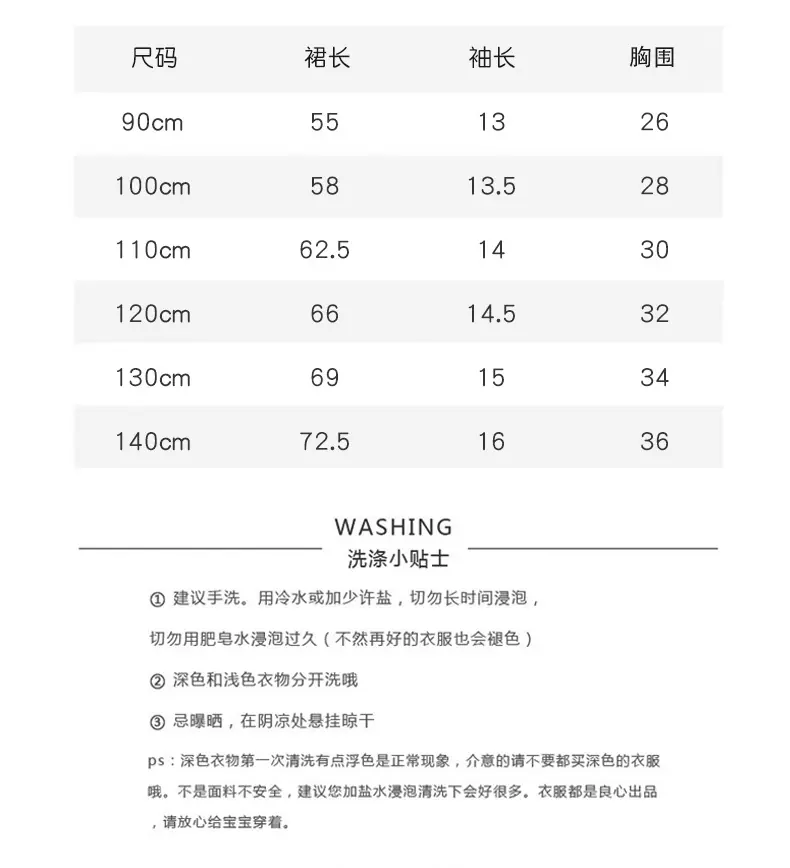 | 尺码 | 裙长 | 袖长 | 胸围 |
|---|---|---|---|
| 90cm | 55 | 13 | 26 |
| 100cm | 58 | 13.5 | 28 |
| 110cm | 62.5 | 14 | 30 |
| 120cm | 66 | 14.5 | 32 |
| 130cm | 69 | 15 | 34 |
| 140cm | 72.5 | 16 | 36 |

WASHING
洗涤小贴士

① 建议手洗。用冷水或加少许盐，切勿长时间浸泡，

切勿用肥皂水浸泡过久（不然再好的衣服也会褪色）

② 深色和浅色衣物分开洗哦

③ 忌曝晒，在阴凉处悬挂晾干

ps：深色衣物第一次清洗有点浮色是正常现象，介意的请不要都买深色的衣服哦。不是面料不安全，建议您加盐水浸泡清洗下会好很多。衣服都是良心出品，请放心给宝宝穿着。